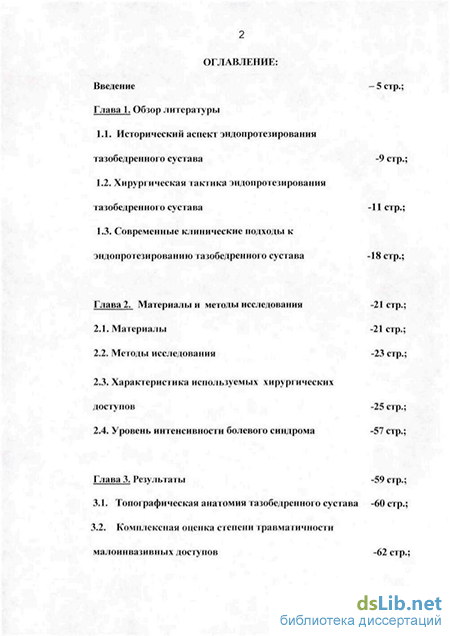 2

ОГЛАВЛЕНИЕ:

Введение – 5 стр.;

Глава 1. Обзор литературы

1.1. Исторический аспект эндопротезирования тазобедренного сустава -9 стр.;

1.2. Хирургическая тактика эндопротезирования тазобедренного сустава -11 стр.;

1.3. Современные клинические подходы к эндопротезированию тазобедренного сустава -18 стр.;

Глава 2. Материалы и методы исследования -21 стр.;

2.1. Материалы -21 стр.;

2.2. Методы исследования -23 стр.;

2.3. Характеристика используемых хирургических доступов -25 стр.;

2.4. Уровень интенсивности болевого синдрома -57 стр.;

Глава 3. Результаты -59 стр.;

3.1. Топографическая анатомия тазобедренного сустава -60 стр.;

3.2. Комплексная оценка степени травматичности малоинвазивных доступов -62 стр.;

dsLib.net
библиотека диссертаций